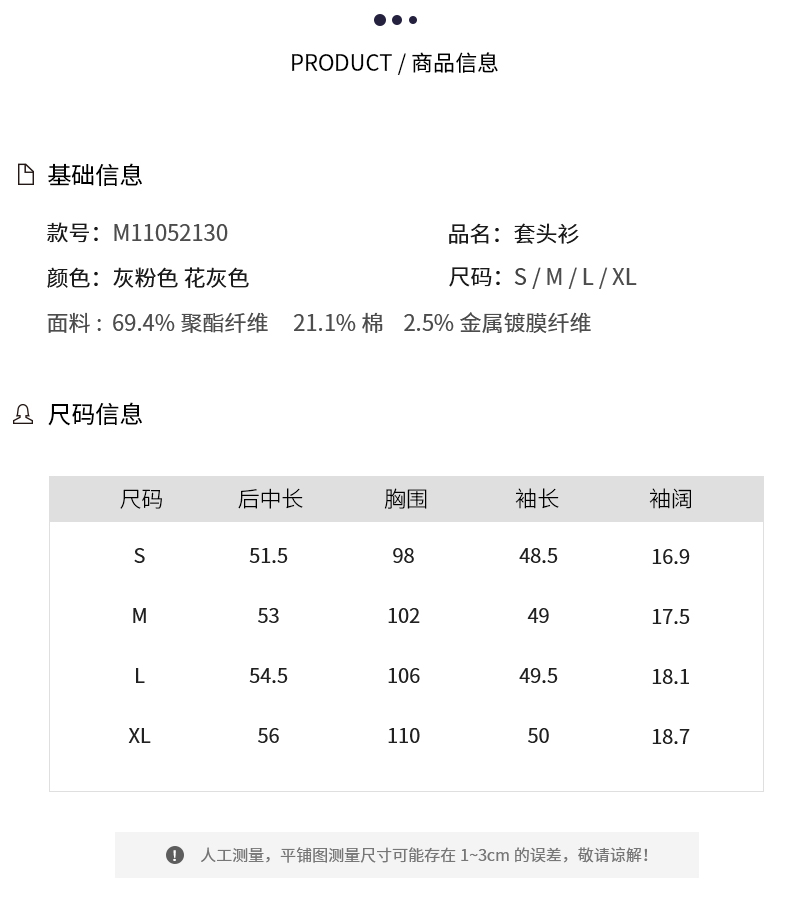 PRODUCT / 商品信息

基础信息

款号：M11052130 品名：套头衫

颜色：灰粉色 花灰色 尺码：S / M / L / XL

面料：69.4% 聚酯纤维 21.1% 棉 2.5% 金属镀膜纤维

尺码信息

| 尺码 | 后中长 | 胸围 | 袖长 | 袖阔 |
|---|---|---|---|---|
| S | 51.5 | 98 | 48.5 | 16.9 |
| M | 53 | 102 | 49 | 17.5 |
| L | 54.5 | 106 | 49.5 | 18.1 |
| XL | 56 | 110 | 50 | 18.7 |

人工测量，平铺图测量尺寸可能存在1~3cm的误差，敬请谅解！